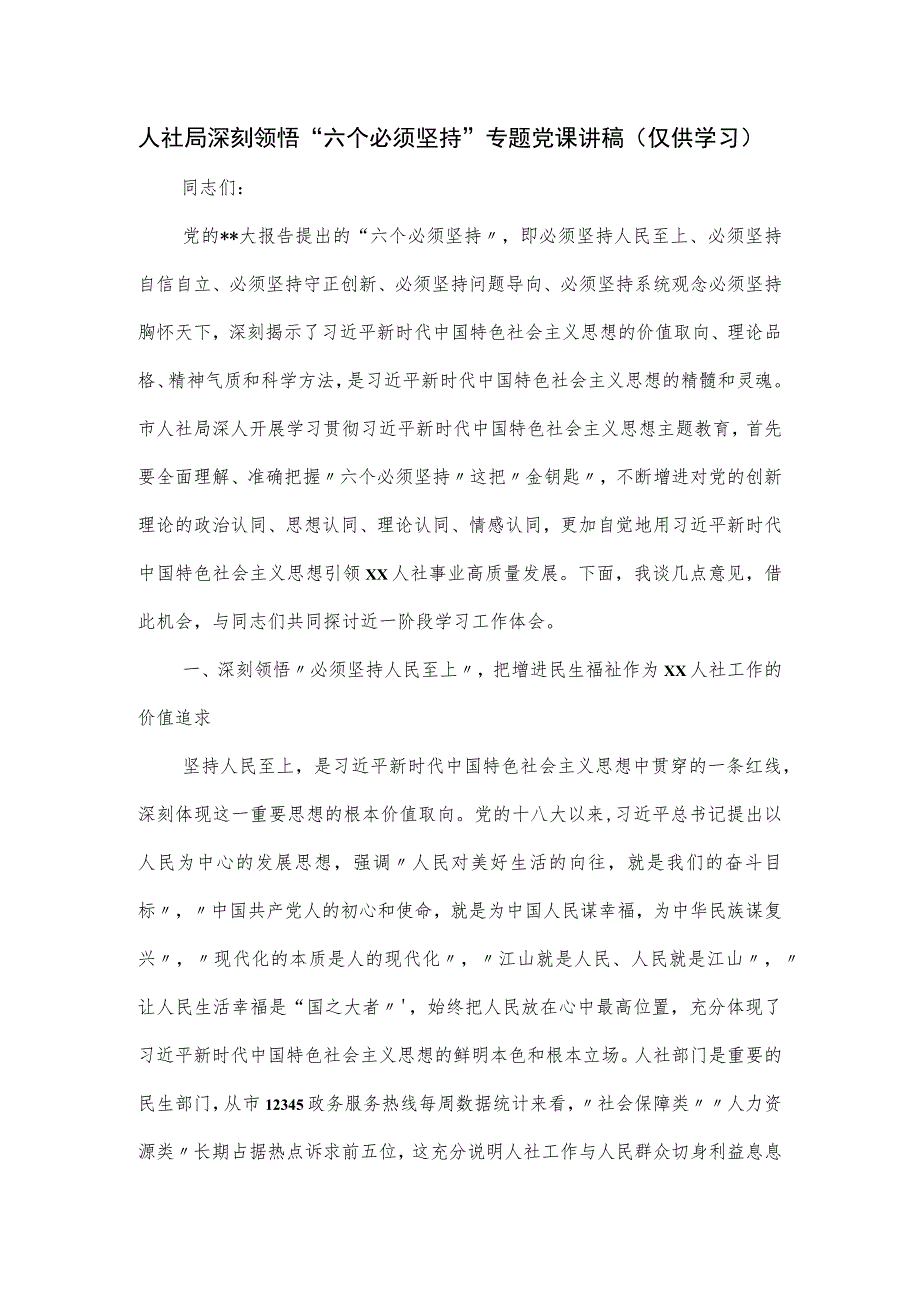 人社局深刻领悟“六个必须坚持”专题党课讲稿（仅供学习）

同志们：

党的**大报告提出的“六个必须坚持〃，即必须坚持人民至上、必须坚持自信自立、必须坚持守正创新、必须坚持问题导向、必须坚持系统观念必须坚持胸怀天下，深刻揭示了习近平新时代中国特色社会主义思想的价值取向、理论品格、精神气质和科学方法，是习近平新时代中国特色社会主义思想的精髓和灵魂。市人社局深人开展学习贯彻习近平新时代中国特色社会主义思想主题教育，首先要全面理解、准确把握〃六个必须坚持〃这把〃金钥匙〃，不断增进对党的创新理论的政治认同、思想认同、理论认同、情感认同，更加自觉地用习近平新时代中国特色社会主义思想引领XX人社事业高质量发展。下面，我谈几点意见，借此机会，与同志们共同探讨近一阶段学习工作体会。

一、深刻领悟〃必须坚持人民至上〃，把增进民生福祉作为XX人社工作的价值追求

坚持人民至上，是习近平新时代中国特色社会主义思想中贯穿的一条红线，深刻体现这一重要思想的根本价值取向。党的十八大以来，习近平总书记提出以人民为中心的发展思想，强调〃人民对美好生活的向往，就是我们的奋斗目标〃，〃中国共产党人的初心和使命，就是为中国人民谋幸福，为中华民族谋复兴〃，〃现代化的本质是人的现代化〃，〃江山就是人民、人民就是江山〃，〃让人民生活幸福是“国之大者〃'，始终把人民放在心中最高位置，充分体现了习近平新时代中国特色社会主义思想的鲜明本色和根本立场。人社部门是重要的民生部门，从市12345政务服务热线每周数据统计来看，〃社会保障类〃〃人力资源类〃长期占据热点诉求前五位，这充分说明人社工作与人民群众切身利益息息